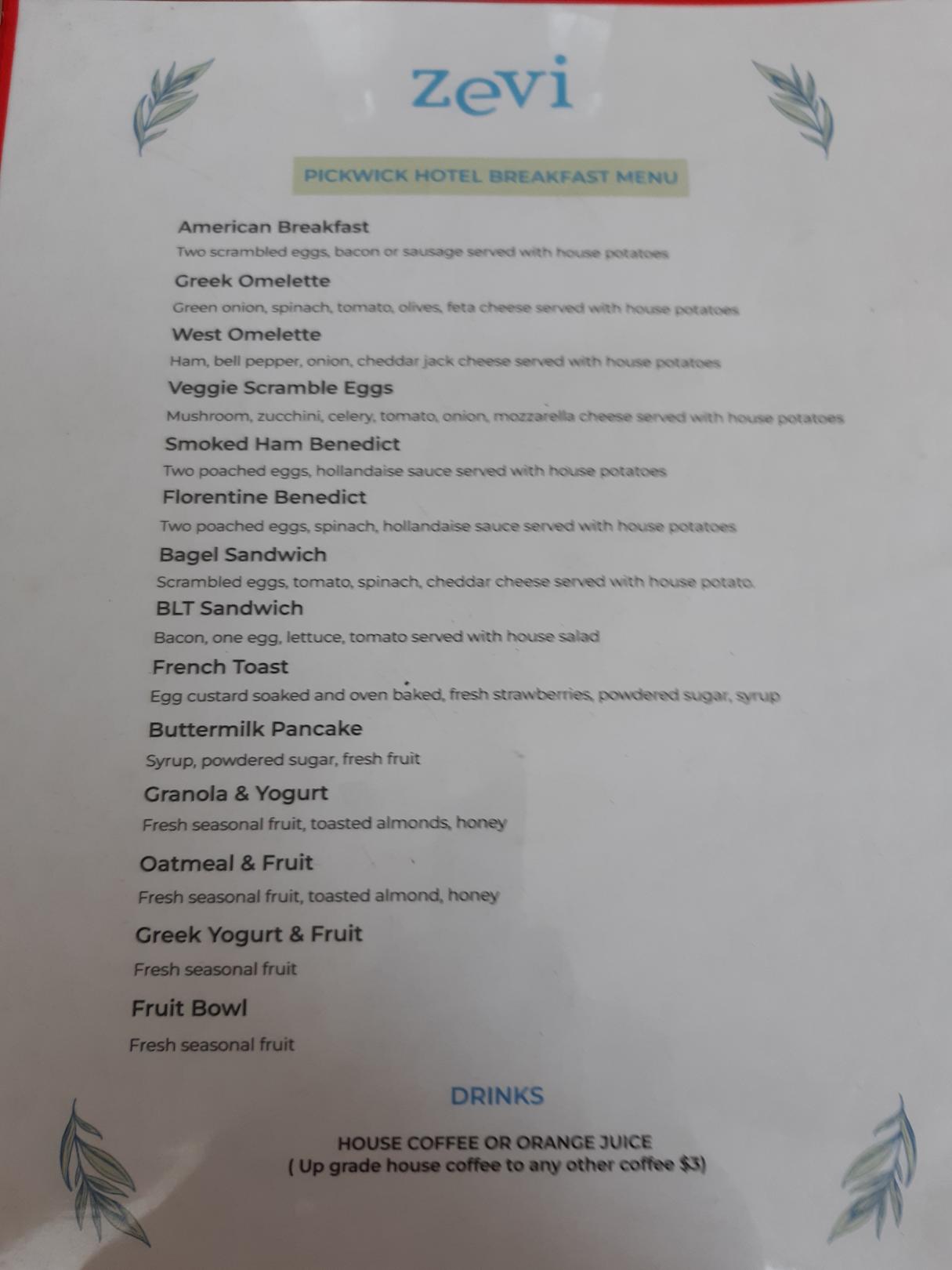 zevi

PICKWICK HOTEL BREAKFAST MENU

American Breakfast
Two scrambled eggs, bacon or sausage served with house potatoes

Greek Omelette
Green onion, spinach, tomato, olives, feta cheese served with house potatoes

West Omelette
Ham, bell pepper, onion, cheddar jack cheese served with house potatoes

Veggie Scramble Eggs
Mushroom, zucchini, celery, tomato, onion, mozzarella cheese served with house potatoes

Smoked Ham Benedict
Two poached eggs, hollandaise sauce served with house potatoes

Florentine Benedict
Two poached eggs, spinach, hollandaise sauce served with house potatoes

Bagel Sandwich
Scrambled eggs, tomato, spinach, cheddar cheese served with house potato.

BLT Sandwich
Bacon, one egg, lettuce, tomato served with house salad

French Toast
Egg custard soaked and oven baked, fresh strawberries, powdered sugar, syrup

Buttermilk Pancake
Syrup, powdered sugar, fresh fruit

Granola & Yogurt
Fresh seasonal fruit, toasted almonds, honey

Oatmeal & Fruit
Fresh seasonal fruit, toasted almond, honey

Greek Yogurt & Fruit
Fresh seasonal fruit

Fruit Bowl
Fresh seasonal fruit

DRINKS

HOUSE COFFEE OR ORANGE JUICE
( Up grade house coffee to any other coffee $3)